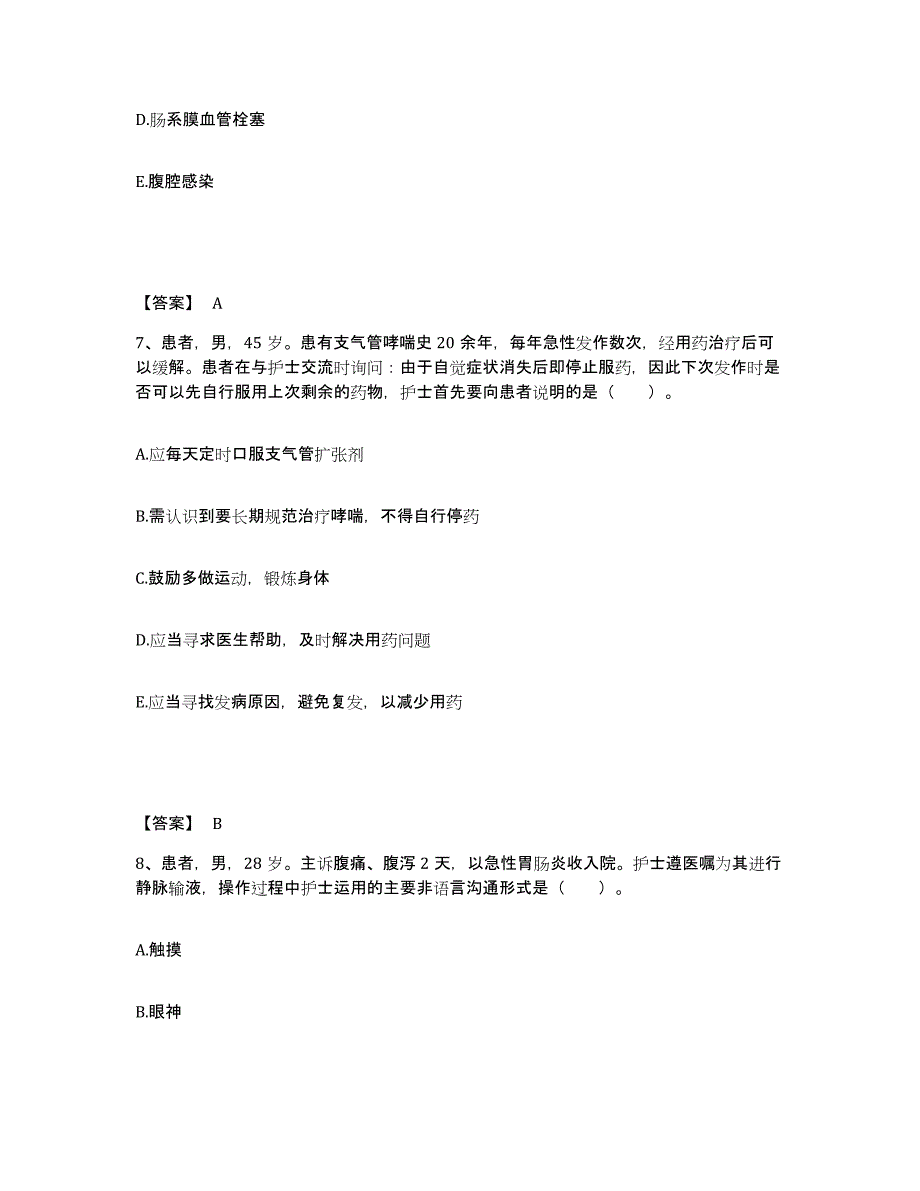 D.肠系膜血管栓塞

E.腹腔感染

【答案】 A

7、患者，男，45 岁。患有支气管哮喘史 20 余年，每年急性发作数次，经用药治疗后可以缓解。患者在与护士交流时询问：由于自觉症状消失后即停止服药，因此下次发作时是否可以先自行服用上次剩余的药物，护士首先要向患者说明的是（　　）。

A.应每天定时口服支气管扩张剂

B.需认识到要长期规范治疗哮喘，不得自行停药

C.鼓励多做运动，锻炼身体

D.应当寻求医生帮助，及时解决用药问题

E.应当寻找发病原因，避免复发，以减少用药

【答案】 B

8、患者，男，28 岁。主诉腹痛、腹泻 2 天，以急性胃肠炎收入院。护士遵医嘱为其进行静脉输液，操作过程中护士运用的主要非语言沟通形式是（　　）。

A.触摸

B.眼神